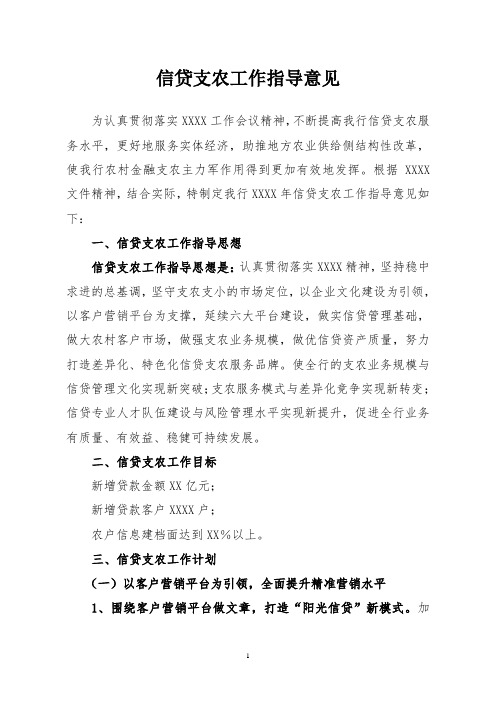 信贷支农工作指导意见

为认真贯彻落实 XXXX 工作会议精神，不断提高我行信贷支农服务水平，更好地服务实体经济，助推地方农业供给侧结构性改革，使我行农村金融支农主力军作用得到更加有效地发挥。根据 XXXX 文件精神，结合实际，特制定我行 XXXX 年信贷支农工作指导意见如下：

一、信贷支农工作指导思想

信贷支农工作指导思想是：认真贯彻落实 XXXX 精神，坚持稳中求进的总基调，坚守支农支小的市场定位，以企业文化建设为引领，以客户营销平台为支撑，延续六大平台建设，做实信贷管理基础，做大农村客户市场，做强支农业务规模，做优信贷资产质量，努力打造差异化、特色化信贷支农服务品牌。使全行的支农业务规模与信贷管理文化实现新突破；支农服务模式与差异化竞争实现新转变；信贷专业人才队伍建设与风险管理水平实现新提升，促进全行业务有质量、有效益、稳健可持续发展。

二、信贷支农工作目标

新增贷款金额 XX 亿元；

新增贷款客户 XXXX 户；

农户信息建档面达到 XX%以上。

三、信贷支农工作计划

（一）以客户营销平台为引领，全面提升精准营销水平

1、围绕客户营销平台做文章，打造“阳光信贷”新模式。加

1